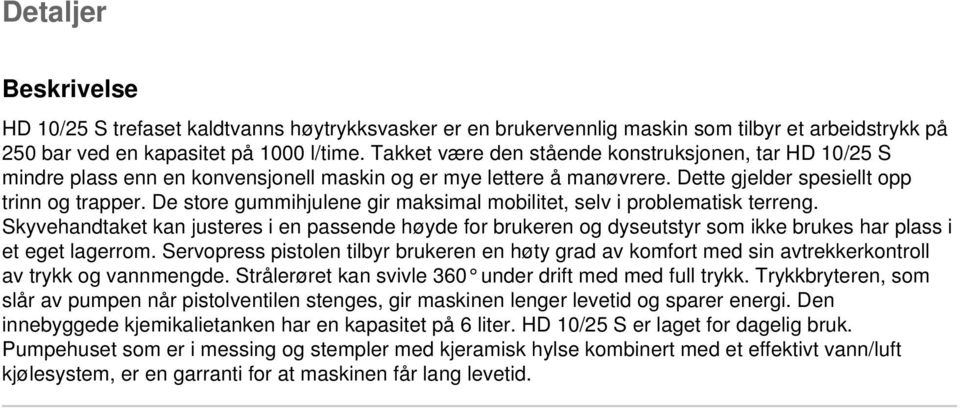 Detaljer

Beskrivelse

HD 10/25 S trefaset kaldtvanns høytrykksvasker er en brukervennlig maskin som tilbyr et arbeidstrykk på 250 bar ved en kapasitet på 1000 l/time. Takket være den stående konstruksjonen, tar HD 10/25 S mindre plass enn en konvensjonell maskin og er mye lettere å manøvrere. Dette gjelder spesiellt opp trinn og trapper. De store gummihjulene gir maksimal mobilitet, selv i problematisk terreng. Skyvehandtaket kan justeres i en passende høyde for brukeren og dyseutstyr som ikke brukes har plass i et eget lagerrom. Servopress pistolen tilbyr brukeren en høty grad av komfort med sin avtrekkerkontroll av trykk og vannmengde. Strålerøret kan svivle 360° under drift med med full trykk. Trykkbryteren, som slår av pumpen når pistolventilen stenges, gir maskinen lenger levetid og sparer energi. Den innebyggede kjemikalietanken har en kapasitet på 6 liter. HD 10/25 S er laget for dagelig bruk. Pumpehuset som er i messing og stempler med kjeramisk hylse kombinert med et effektivt vann/luft kjølesystem, er en garranti for at maskinen får lang levetid.